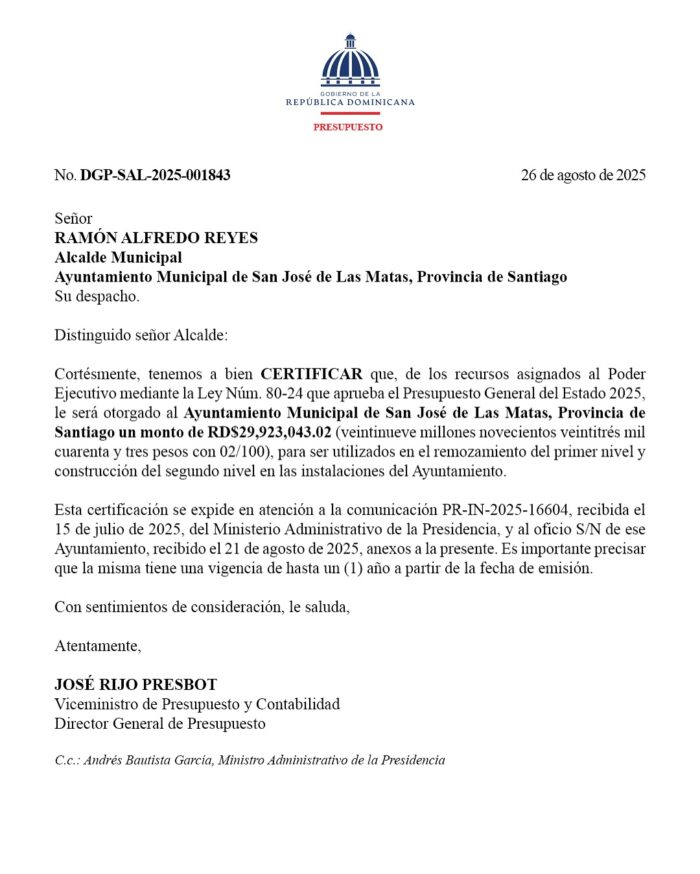 GOBIERNO DE LA
REPÚBLICA DOMINICANA
PRESUPUESTO

No. DGP-SAL-2025-001843

26 de agosto de 2025

Señor
RAMÓN ALFREDO REYES
Alcalde Municipal
Ayuntamiento Municipal de San José de Las Matas, Provincia de Santiago
Su despacho.

Distinguido señor Alcalde:

Cortésmente, tenemos a bien CERTIFICAR que, de los recursos asignados al Poder Ejecutivo mediante la Ley Núm. 80-24 que aprueba el Presupuesto General del Estado 2025, le será otorgado al Ayuntamiento Municipal de San José de Las Matas, Provincia de Santiago un monto de RD$29,923,043.02 (veintinueve millones novecientos veintitrés mil cuarenta y tres pesos con 02/100), para ser utilizados en el remozamiento del primer nivel y construcción del segundo nivel en las instalaciones del Ayuntamiento.

Esta certificación se expide en atención a la comunicación PR-IN-2025-16604, recibida el 15 de julio de 2025, del Ministerio Administrativo de la Presidencia, y al oficio S/N de ese Ayuntamiento, recibido el 21 de agosto de 2025, anexos a la presente. Es importante precisar que la misma tiene una vigencia de hasta un (1) año a partir de la fecha de emisión.

Con sentimientos de consideración, le saluda,

Atentamente,

JOSÉ RIJO PRESBOT
Viceministro de Presupuesto y Contabilidad
Director General de Presupuesto

C.c.: Andrés Bautista García, Ministro Administrativo de la Presidencia